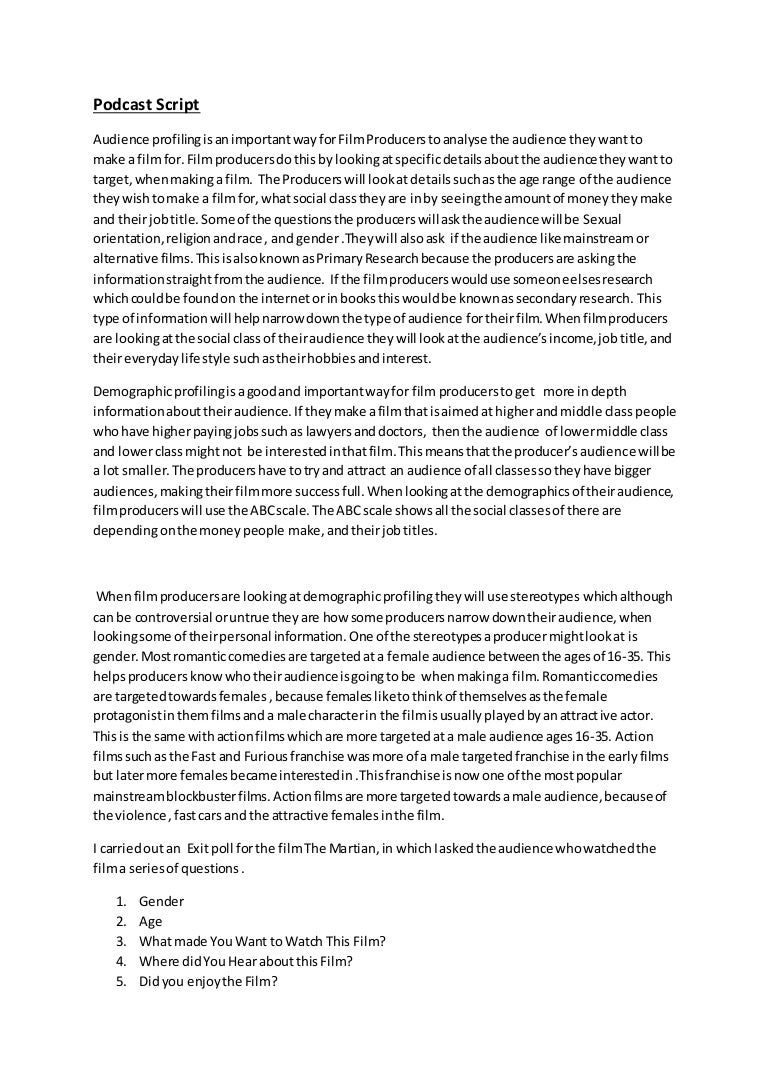 **Podcast Script**

Audience profiling is an important way for Film Producers to analyse the audience they want to make a film for. Film producers do this by looking at specific details about the audience they want to target, when making a film. The Producers will look at details such as the age range of the audience they wish to make a film for, what social class they are in by seeing the amount of money they make and their job title. Some of the questions the producers will ask the audience will be Sexual orientation, religion and race , and gender .They will also ask if the audience like mainstream or alternative films. This is also known as Primary Research because the producers are asking the information straight from the audience. If the film producers would use someone elses research which could be found on the internet or in books this would be known as secondary research. This type of information will help narrow down the type of audience for their film. When film producers are looking at the social class of their audience they will look at the audience's income, job title, and their everyday life style such as their hobbies and interest.

Demographic profiling is a good and important way for film producers to get more in depth information about their audience. If they make a film that is aimed at higher and middle class people who have higher paying jobs such as lawyers and doctors, then the audience of lower middle class and lower class might not be interested in that film. This means that the producer's audience will be a lot smaller. The producers have to try and attract an audience of all classes so they have bigger audiences, making their film more success full. When looking at the demographics of their audience, film producers will use the ABC scale. The ABC scale shows all the social classes of there are depending on the money people make, and their job titles.

When film producers are looking at demographic profiling they will use stereotypes which although can be controversial or untrue they are how some producers narrow down their audience, when looking some of their personal information. One of the stereotypes a producer might look at is gender. Most romantic comedies are targeted at a female audience between the ages of 16-35. This helps producers know who their audience is going to be when making a film. Romantic comedies are targeted towards females , because females like to think of themselves as the female protagonist in them films and a male character in the film is usually played by an attractive actor. This is the same with action films which are more targeted at a male audience ages 16-35. Action films such as the Fast and Furious franchise was more of a male targeted franchise in the early films but later more females became interested in .This franchise is now one of the most popular mainstream blockbuster films. Action films are more targeted towards a male audience, because of the violence , fast cars and the attractive females in the film.

I carried out an Exit poll for the film The Martian, in which I asked the audience who watched the film a series of questions .

1. Gender
2. Age
3. What made You Want to Watch This Film?
4. Where did You Hear about this Film?
5. Did you enjoy the Film?